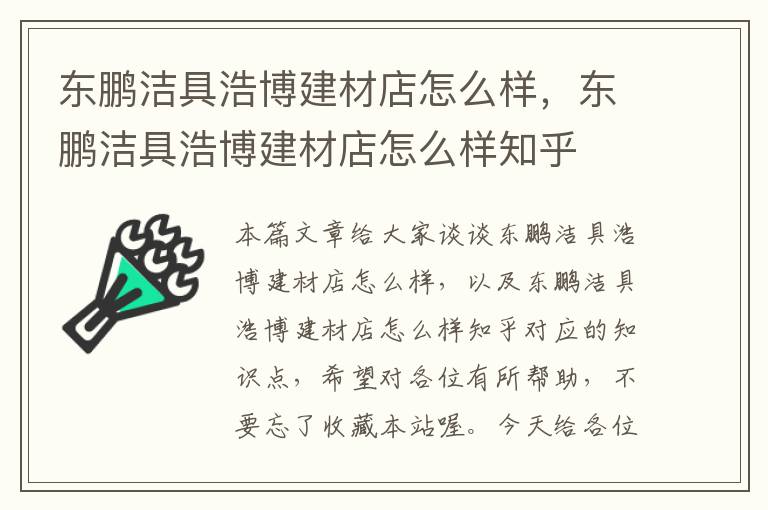 东鹏洁具浩博建材店怎么样，东鹏洁具浩博建材店怎么样知乎

本篇文章给大家谈谈东鹏洁具浩博建材店怎么样，以及东鹏洁具浩博建材店怎么样知乎对应的知识点，希望对各位有所帮助，不要忘了收藏本站喔。今天给各位